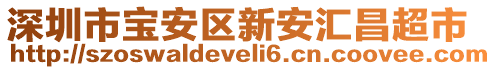 深圳市宝安区新安汇昌超市
http://szoswaldeveli6.cn.coovee.com